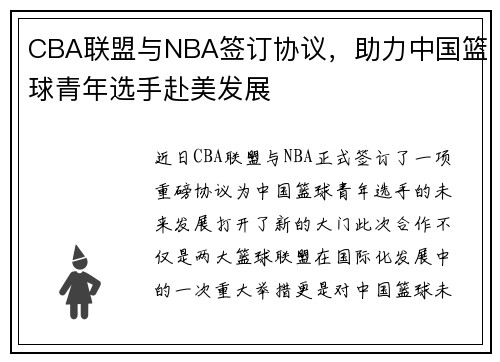 CBA联盟与NBA签订协议，助力中国篮球青年选手赴美发展

近日CBA联盟与NBA正式签订了一项重磅协议为中国篮球青年选手的未来发展打开了新的大门此次合作不仅是两大篮球联盟在国际化发展中的一次重大举措更是对中国篮球未